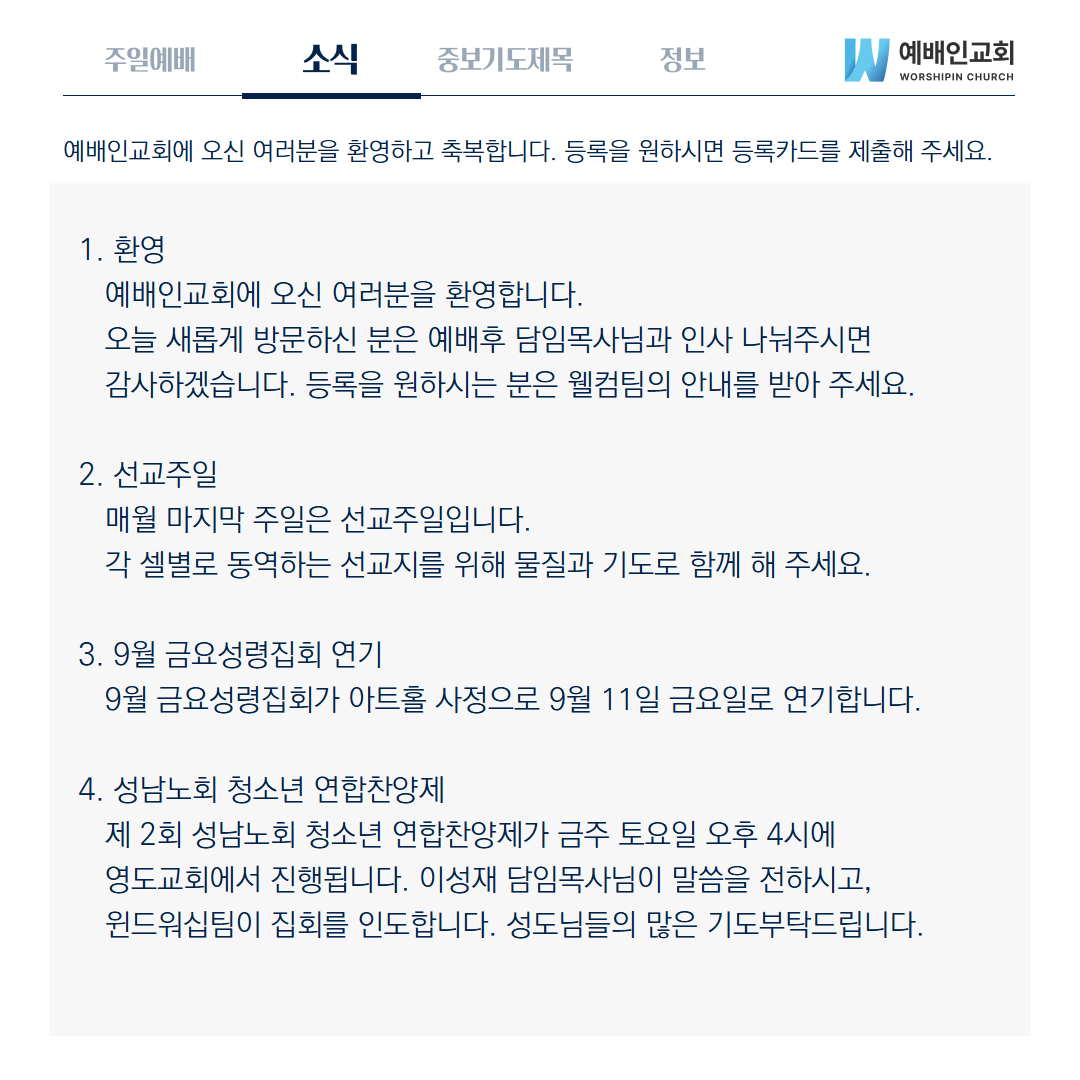 주일예배 소식 중보기도제목 정보

예배인교회
WORSHIPIN CHURCH

예배인교회에 오신 여러분을 환영하고 축복합니다. 등록을 원하시면 등록카드를 제출해 주세요.

1. 환영
예배인교회에 오신 여러분을 환영합니다.
오늘 새롭게 방문하신 분은 예배후 담임목사님과 인사 나눠주시면
감사하겠습니다. 등록을 원하시는 분은 웰컴팀의 안내를 받아 주세요.

2. 선교주일
매월 마지막 주일은 선교주일입니다.
각 셀별로 동역하는 선교지를 위해 물질과 기도로 함께 해 주세요.

3. 9월 금요성령집회 연기
9월 금요성령집회가 아트홀 사정으로 9월 11일 금요일로 연기합니다.

4. 성남노회 청소년 연합찬양제
제 2회 성남노회 청소년 연합찬양제가 금주 토요일 오후 4시에
영도교회에서 진행됩니다. 이성재 담임목사님이 말씀을 전하시고,
윈드워십팀이 집회를 인도합니다. 성도님들의 많은 기도부탁드립니다.